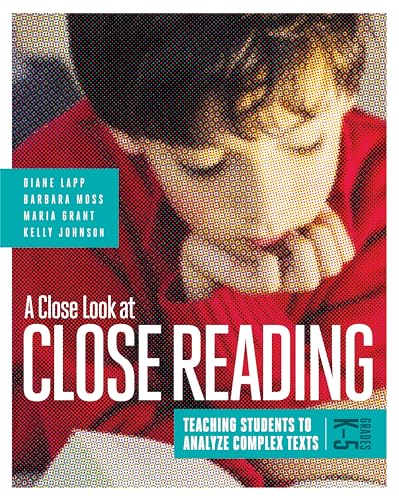 DIANE LAPP
BARBARA MOSS
MARIA GRANT
KELLY JOHNSON

A Close Look at
CLOSE READING

TEACHING STUDENTS TO ANALYZE COMPLEX TEXTS

GRADES K–5